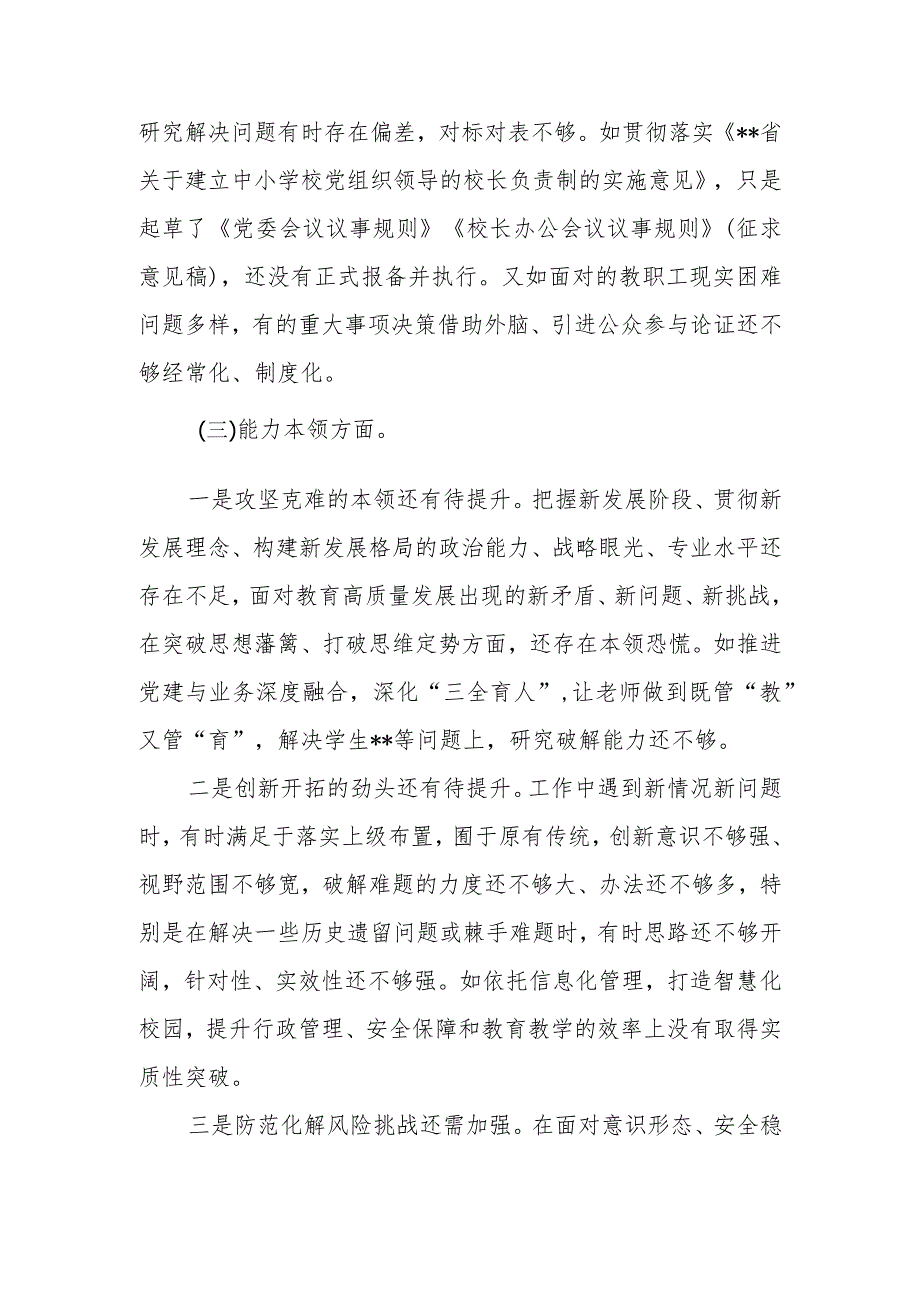 研究解决问题有时存在偏差，对标对表不够。如贯彻落实《**省关于建立中小学校党组织领导的校长负责制的实施意见》，只是起草了《党委会议议事规则》《校长办公会议议事规则》(征求意见稿)，还没有正式报备并执行。又如面对的教职工现实困难问题多样，有的重大事项决策借助外脑、引进公众参与论证还不够经常化、制度化。

(三)能力本领方面。

一是攻坚克难的本领还有待提升。把握新发展阶段、贯彻新发展理念、构建新发展格局的政治能力、战略眼光、专业水平还存在不足，面对教育高质量发展出现的新矛盾、新问题、新挑战，在突破思想藩篱、打破思维定势方面，还存在本领恐慌。如推进党建与业务深度融合，深化“三全育人”，让老师做到既管“教”又管“育”，解决学生**等问题上，研究破解能力还不够。

二是创新开拓的劲头还有待提升。工作中遇到新情况新问题时，有时满足于落实上级布置，囿于原有传统，创新意识不够强、视野范围不够宽，破解难题的力度还不够大、办法还不够多，特别是在解决一些历史遗留问题或棘手难题时，有时思路还不够开阔，针对性、实效性还不够强。如依托信息化管理，打造智慧化校园，提升行政管理、安全保障和教育教学的效率上没有取得实质性突破。

三是防范化解风险挑战还需加强。在面对意识形态、安全稳